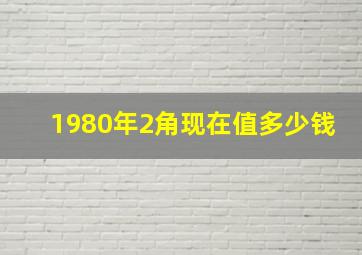 1980年2角现在值多少钱